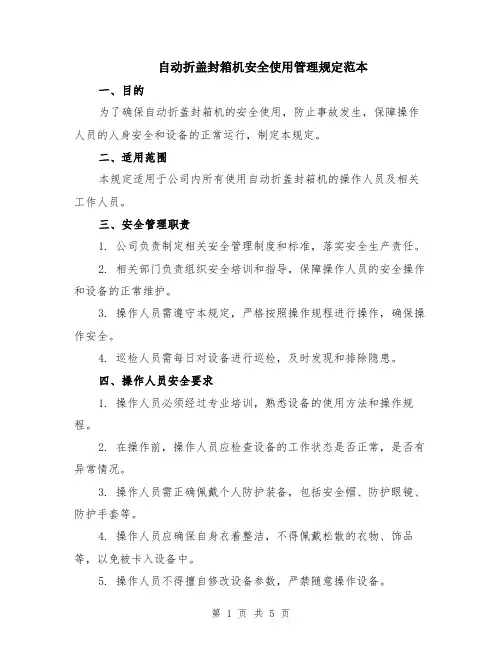 自动折盖封箱机安全使用管理规定范本

一、目的

为了确保自动折盖封箱机的安全使用，防止事故发生，保障操作人员的人身安全和设备的正常运行，制定本规定。

二、适用范围

本规定适用于公司内所有使用自动折盖封箱机的操作人员及相关工作人员。

三、安全管理职责

1. 公司负责制定相关安全管理制度和标准，落实安全生产责任。

2. 相关部门负责组织安全培训和指导，保障操作人员的安全操作和设备的正常维护。

3. 操作人员需遵守本规定，严格按照操作规程进行操作，确保操作安全。

4. 巡检人员需每日对设备进行巡检，及时发现和排除隐患。

四、操作人员安全要求

1. 操作人员必须经过专业培训，熟悉设备的使用方法和操作规程。

2. 在操作前，操作人员应检查设备的工作状态是否正常，是否有异常情况。

3. 操作人员需正确佩戴个人防护装备，包括安全帽、防护眼镜、防护手套等。

4. 操作人员应确保自身衣着整洁，不得佩戴松散的衣物、饰品等，以免被卡入设备中。

5. 操作人员不得擅自修改设备参数，严禁随意操作设备。

第 1 页 共 5 页